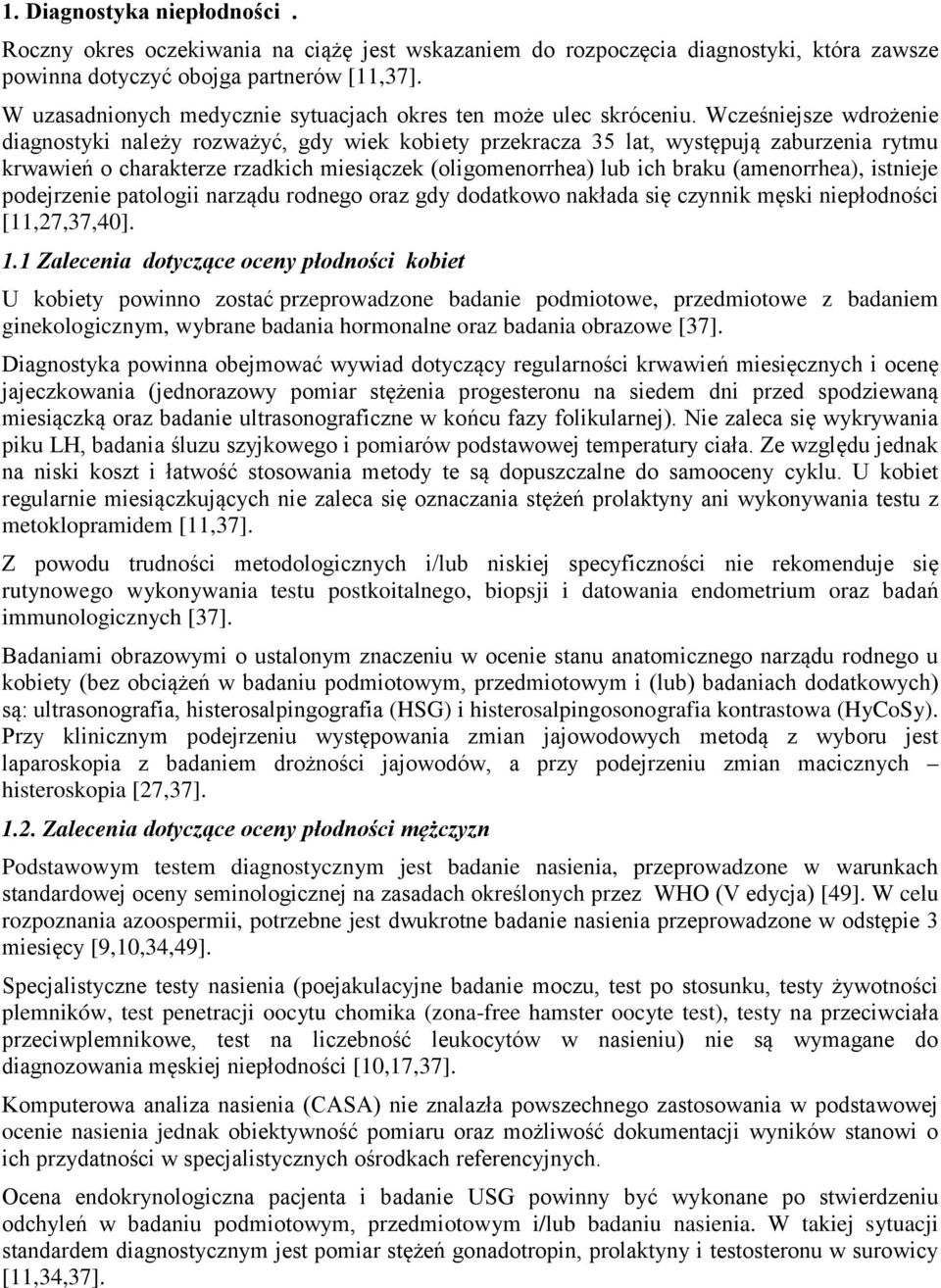 1. Diagnostyka niepłodności .

Roczny okres oczekiwania na ciążę jest wskazaniem do rozpoczęcia diagnostyki, która zawsze powinna dotyczyć obojga partnerów [11,37].

W uzasadnionych medycznie sytuacjach okres ten może ulec skróceniu. Wcześniejsze wdrożenie diagnostyki należy rozważyć, gdy wiek kobiety przekracza 35 lat, występują zaburzenia rytmu krwawień o charakterze rzadkich miesiączek (oligomenorrhea) lub ich braku (amenorrhea), istnieje podejrzenie patologii narządu rodnego oraz gdy dodatkowo nakłada się czynnik męski niepłodności [11,27,37,40].

1.1 Zalecenia dotyczące oceny płodności kobiet

U kobiety powinno zostać przeprowadzone badanie podmiotowe, przedmiotowe z badaniem ginekologicznym, wybrane badania hormonalne oraz badania obrazowe [37].

Diagnostyka powinna obejmować wywiad dotyczący regularności krwawień miesięcznych i ocenę jajeczkowania (jednorazowy pomiar stężenia progesteronu na siedem dni przed spodziewaną miesiączką oraz badanie ultrasonograficzne w końcu fazy folikularnej). Nie zaleca się wykrywania piku LH, badania śluzu szyjkowego i pomiarów podstawowej temperatury ciała. Ze względu jednak na niski koszt i łatwość stosowania metody te są dopuszczalne do samooceny cyklu. U kobiet regularnie miesiączkujących nie zaleca się oznaczania stężeń prolaktyny ani wykonywania testu z metoklopramidem [11,37].

Z powodu trudności metodologicznych i/lub niskiej specyficzności nie rekomenduje się rutynowego wykonywania testu postkoitalnego, biopsji i datowania endometrium oraz badań immunologicznych [37].

Badaniami obrazowymi o ustalonym znaczeniu w ocenie stanu anatomicznego narządu rodnego u kobiety (bez obciążeń w badaniu podmiotowym, przedmiotowym i (lub) badaniach dodatkowych) są: ultrasonografia, histerosalpingografia (HSG) i histerosalpingosonografia kontrastowa (HyCoSy). Przy klinicznym podejrzeniu występowania zmian jajowodowych metodą z wyboru jest laparoskopia z badaniem drożności jajowodów, a przy podejrzeniu zmian macicznych – histeroskopia [27,37].

1.2. Zalecenia dotyczące oceny płodności mężczyzn

Podstawowym testem diagnostycznym jest badanie nasienia, przeprowadzone w warunkach standardowej oceny seminologicznej na zasadach określonych przez WHO (V edycja) [49]. W celu rozpoznania azoospermii, potrzebne jest dwukrotne badanie nasienia przeprowadzone w odstępie 3 miesięcy [9,10,34,49].

Specjalistyczne testy nasienia (poejakulacyjne badanie moczu, test po stosunku, testy żywotności plemników, test penetracji oocytu chomika (zona-free hamster oocyte test), testy na przeciwciała przeciwplemnikowe, test na liczebność leukocytów w nasieniu) nie są wymagane do diagnozowania męskiej niepłodności [10,17,37].

Komputerowa analiza nasienia (CASA) nie znalazła powszechnego zastosowania w podstawowej ocenie nasienia jednak obiektywność pomiaru oraz możliwość dokumentacji wyników stanowi o ich przydatności w specjalistycznych ośrodkach referencyjnych.

Ocena endokrynologiczna pacjenta i badanie USG powinny być wykonane po stwierdzeniu odchyleń w badaniu podmiotowym, przedmiotowym i/lub badaniu nasienia. W takiej sytuacji standardem diagnostycznym jest pomiar stężeń gonadotropin, prolaktyny i testosteronu w surowicy [11,34,37].